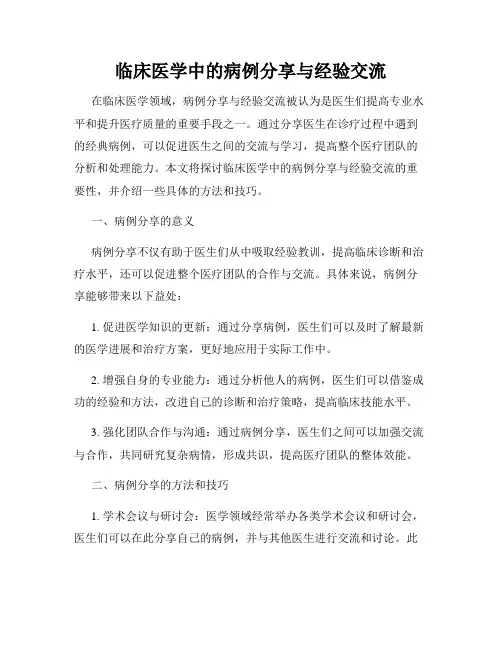 临床医学中的病例分享与经验交流

在临床医学领域，病例分享与经验交流被认为是医生们提高专业水平和提升医疗质量的重要手段之一。通过分享医生在诊疗过程中遇到的经典病例，可以促进医生之间的交流与学习，提高整个医疗团队的分析和处理能力。本文将探讨临床医学中的病例分享与经验交流的重要性，并介绍一些具体的方法和技巧。

一、病例分享的意义

病例分享不仅有助于医生们从中吸取经验教训，提高临床诊断和治疗水平，还可以促进整个医疗团队的合作与交流。具体来说，病例分享能够带来以下益处：

1. 促进医学知识的更新：通过分享病例，医生们可以及时了解最新的医学进展和治疗方案，更好地应用于实际工作中。

2. 增强自身的专业能力：通过分析他人的病例，医生们可以借鉴成功的经验和方法，改进自己的诊断和治疗策略，提高临床技能水平。

3. 强化团队合作与沟通：通过病例分享，医生们之间可以加强交流与合作，共同研究复杂病情，形成共识，提高医疗团队的整体效能。

二、病例分享的方法和技巧

1. 学术会议与研讨会：医学领域经常举办各类学术会议和研讨会，医生们可以在此分享自己的病例，并与其他医生进行交流和讨论。此